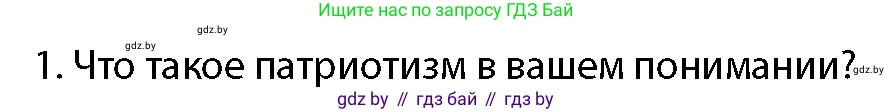 Ищите нас по запросу ГДЗ Бай

gdz.by

1. Что такое патриотизм в вашем понимании?

gdz.by

gdz by // гдз бай // гдз by